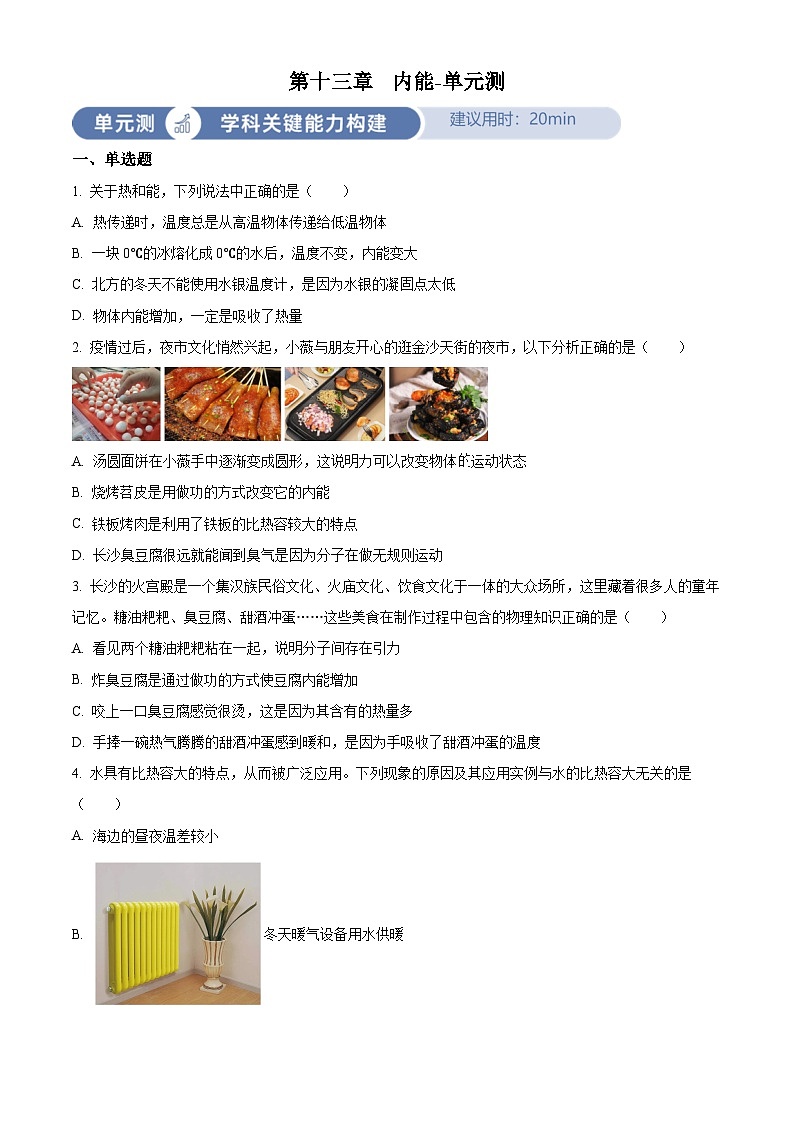 第十三章　内能-单元测

单元测　学科关键能力构建　建议用时：20min

一、单选题

1. 关于热和能，下列说法中正确的是（　　）

A. 热传递时，温度总是从高温物体传递给低温物体

B. 一块 0℃的冰熔化成 0℃的水后，温度不变，内能变大

C. 北方的冬天不能使用水银温度计，是因为水银的凝固点太低

D. 物体内能增加，一定是吸收了热量

2. 疫情过后，夜市文化悄然兴起，小薇与朋友开心的逛金沙天街的夜市，以下分析正确的是（　　）

A. 汤圆面饼在小薇手中逐渐变成圆形，这说明力可以改变物体的运动状态

B. 烧烤苕皮是用做功的方式改变它的内能

C. 铁板烤肉是利用了铁板的比热容较大的特点

D. 长沙臭豆腐很远就能闻到臭气是因为分子在做无规则运动

3. 长沙的火宫殿是一个集汉族民俗文化、火庙文化、饮食文化于一体的大众场所，这里藏着很多人的童年记忆。糖油粑粑、臭豆腐、甜酒冲蛋……这些美食在制作过程中包含的物理知识正确的是（　　）

A. 看见两个糖油粑粑粘在一起，说明分子间存在引力

B. 炸臭豆腐是通过做功的方式使豆腐内能增加

C. 咬上一口臭豆腐感觉很烫，这是因为其含有的热量多

D. 手捧一碗热气腾腾的甜酒冲蛋感到暖和，是因为手吸收了甜酒冲蛋的温度

4. 水具有比热容大的特点，从而被广泛应用。下列现象的原因及其应用实例与水的比热容大无关的是（　　）

A. 海边的昼夜温差较小

B. 冬天暖气设备用水供暖